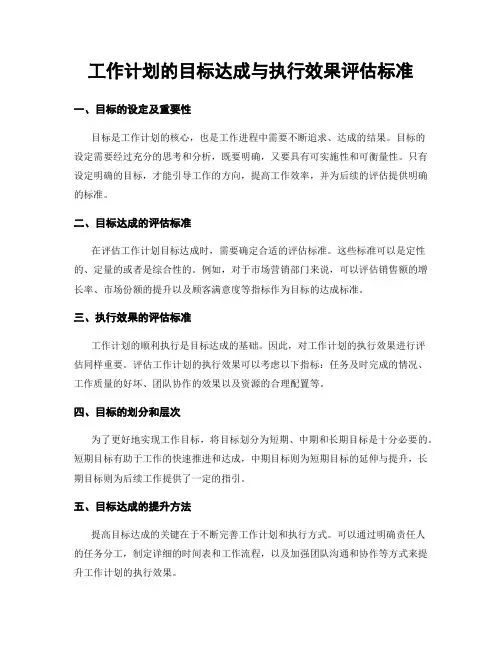 工作计划的目标达成与执行效果评估标准

一、目标的设定及重要性

目标是工作计划的核心，也是工作进程中需要不断追求、达成的结果。目标的设定需要经过充分的思考和分析，既要明确，又要具有可实施性和可衡量性。只有设定明确的目标，才能引导工作的方向，提高工作效率，并为后续的评估提供明确的标准。

二、目标达成的评估标准

在评估工作计划目标达成时，需要确定合适的评估标准。这些标准可以是定性的、定量的或者是综合性的。例如，对于市场营销部门来说，可以评估销售额的增长率、市场份额的提升以及顾客满意度等指标作为目标的达成标准。

三、执行效果的评估标准

工作计划的顺利执行是目标达成的基础。因此，对工作计划的执行效果进行评估同样重要。评估工作计划的执行效果可以考虑以下指标：任务及时完成的情况、工作质量的好坏、团队协作的效果以及资源的合理配置等。

四、目标的划分和层次

为了更好地实现工作目标，将目标划分为短期、中期和长期目标是十分必要的。短期目标有助于工作的快速推进和达成，中期目标则为短期目标的延伸与提升，长期目标则为后续工作提供了一定的指引。

五、目标达成的提升方法

提高目标达成的关键在于不断完善工作计划和执行方式。可以通过明确责任人的任务分工，制定详细的时间表和工作流程，以及加强团队沟通和协作等方式来提升工作计划的执行效果。